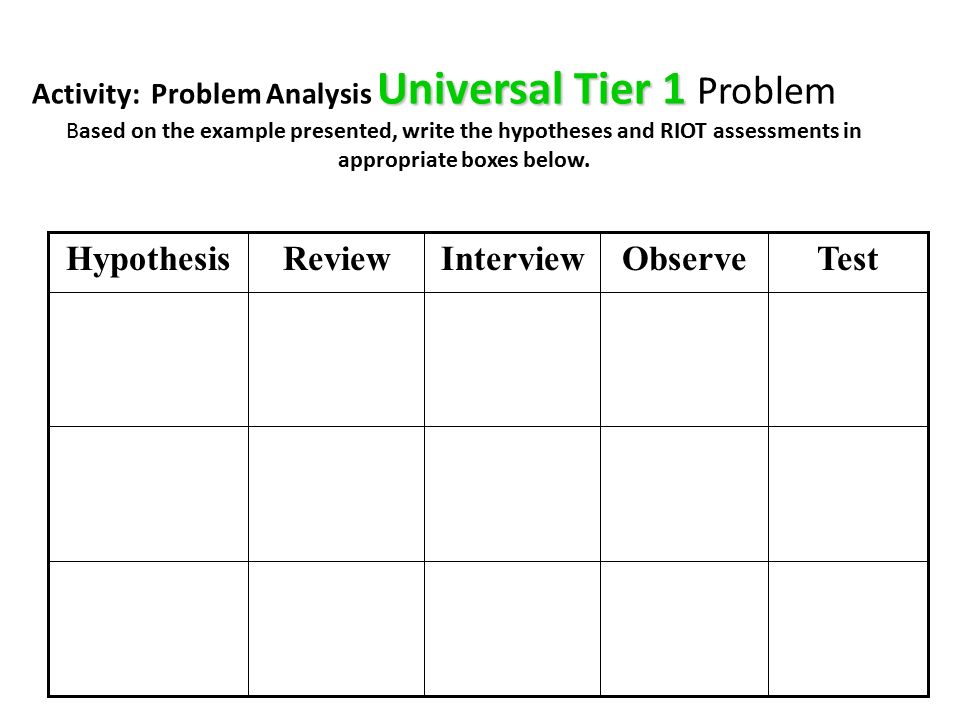 Activity: Problem Analysis Universal Tier 1 Problem

Based on the example presented, write the hypotheses and RIOT assessments in appropriate boxes below.

| Hypothesis | Review | Interview | Observe | Test |
|---|---|---|---|---|
| | | | | |
| | | | | |
| | | | | |